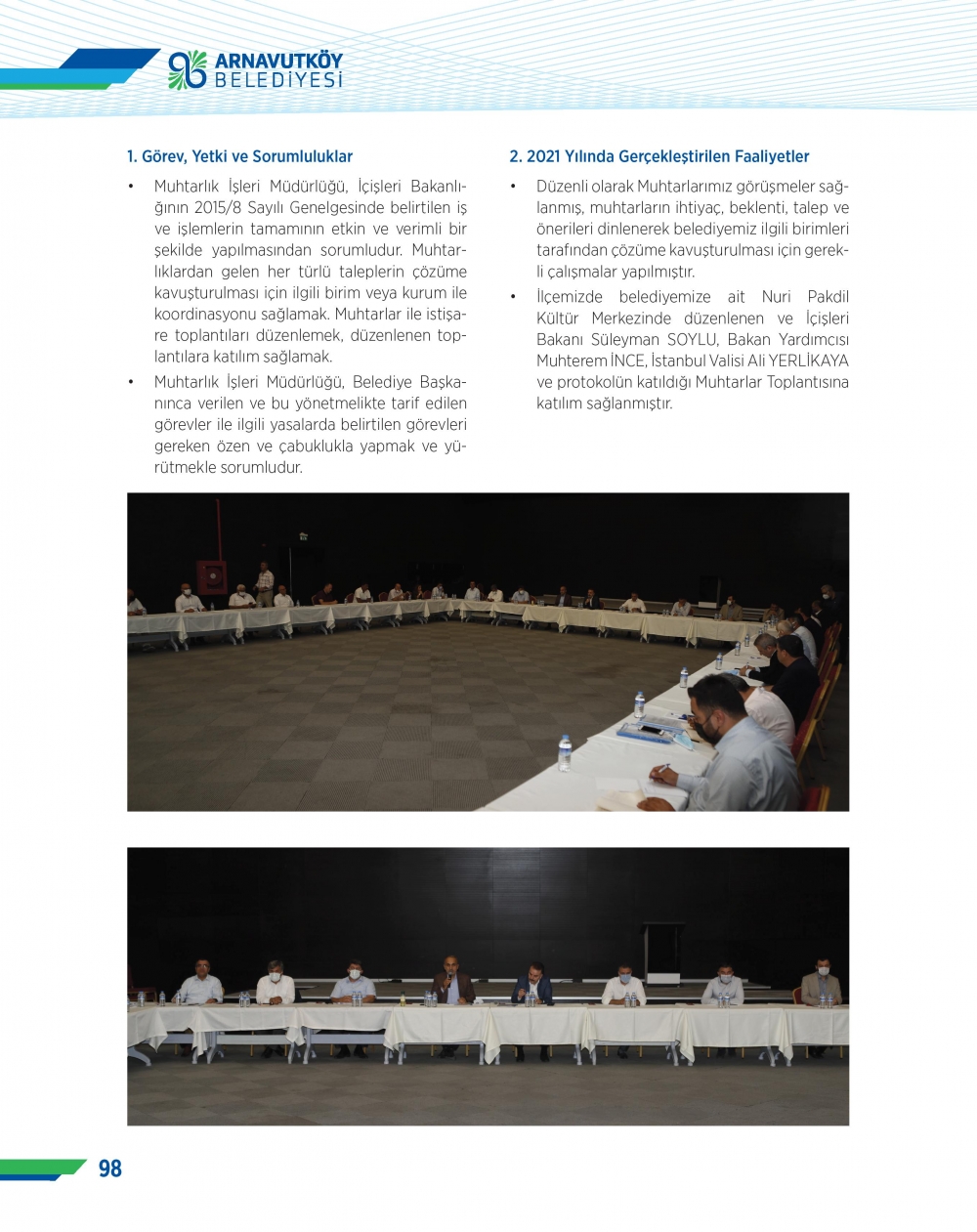 ARNAVUTKÖY BELEDİYESİ

1. Görev, Yetki ve Sorumluluklar

• Muhtarlık İşleri Müdürlüğü, İçişleri Bakanlığının 2015/8 Sayılı Genelgesinde belirtilen iş ve işlemlerin tamamının etkin ve verimli bir şekilde yapılmasından sorumludur. Muhtarlıklardan gelen her türlü taleplerin çözüme kavuşturulması için ilgili birim veya kurum ile koordinasyonu sağlamak. Muhtarlar ile istişare toplantıları düzenlemek, düzenlenen toplantılara katılım sağlamak.

• Muhtarlık İşleri Müdürlüğü, Belediye Başkanınca verilen ve bu yönetmelikte tarif edilen görevler ile ilgili yasalarda belirtilen görevleri gereken özen ve çabuklukla yapmak ve yürütmekle sorumludur.

2. 2021 Yılında Gerçekleştirilen Faaliyetler

• Düzenli olarak Muhtarlarımız görüşmeler sağlanmış, muhtarların ihtiyaç, beklenti, talep ve önerileri dinlenerek belediyemiz ilgili birimleri tarafından çözüme kavuşturulması için gerekli çalışmalar yapılmıştır.

• İlçemizde belediyemize ait Nuri Pakdil Kültür Merkezinde düzenlenen ve İçişleri Bakanı Süleyman SOYLU, Bakan Yardımcısı Muhterem İNCE, İstanbul Valisi Ali YERLİKAYA ve protokolün katıldığı Muhtarlar Toplantısına katılım sağlanmıştır.

98